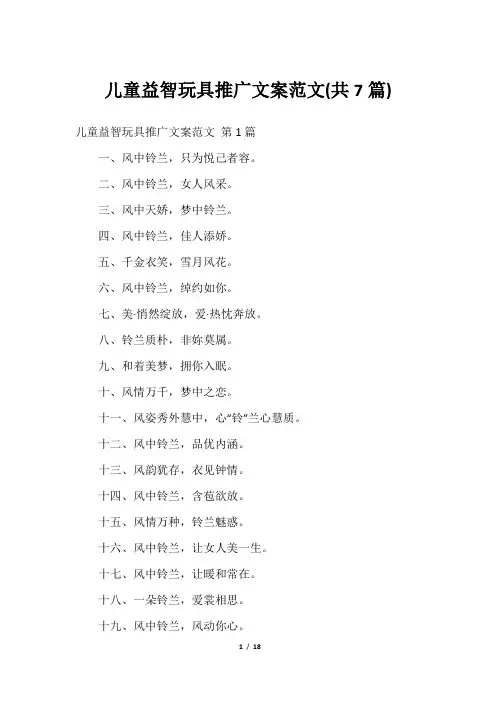 儿童益智玩具推广文案范文(共 7 篇)

儿童益智玩具推广文案范文 第 1 篇

一、风中铃兰，只为悦己者容。

二、风中铃兰，女人风采。

三、风中天娇，梦中铃兰。

四、风中铃兰，佳人添娇。

五、千金衣笑，雪月风花。

六、风中铃兰，绰约如你。

七、美·悄然绽放，爱·热忱奔放。

八、铃兰质朴，非妳莫属。

九、和着美梦，拥你入眠。

十、风情万千，梦中之恋。

十一、风姿秀外慧中，心“铃”兰心慧质。

十二、风中铃兰，品优内涵。

十三、风韵犹存，衣见钟情。

十四、风中铃兰，含苞欲放。

十五、风情万种，铃兰魅惑。

十六、风中铃兰，让女人美一生。

十七、风中铃兰，让暖和常在。

十八、一朵铃兰，爱裳相思。

十九、风中铃兰，风动你心。

1 / 18